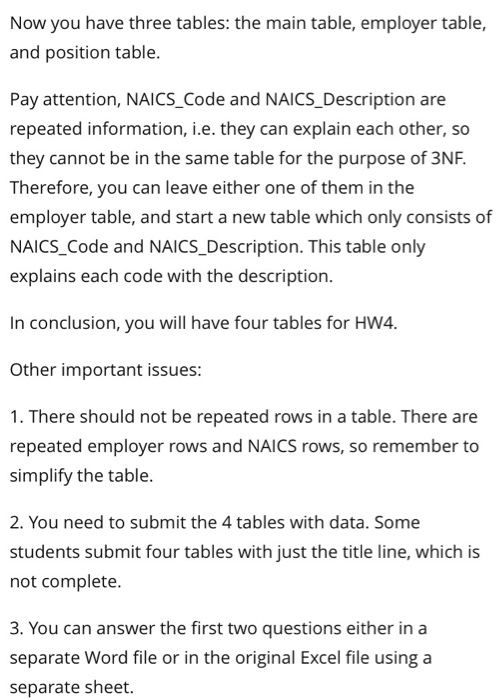 Now you have three tables: the main table, employer table, and position table.

Pay attention, NAICS_Code and NAICS_Description are repeated information, i.e. they can explain each other, so they cannot be in the same table for the purpose of 3NF. Therefore, you can leave either one of them in the employer table, and start a new table which only consists of NAICS_Code and NAICS_Description. This table only explains each code with the description.

In conclusion, you will have four tables for HW4.

Other important issues:

1. There should not be repeated rows in a table. There are repeated employer rows and NAICS rows, so remember to simplify the table.

2. You need to submit the 4 tables with data. Some students submit four tables with just the title line, which is not complete.

3. You can answer the first two questions either in a separate Word file or in the original Excel file using a separate sheet.